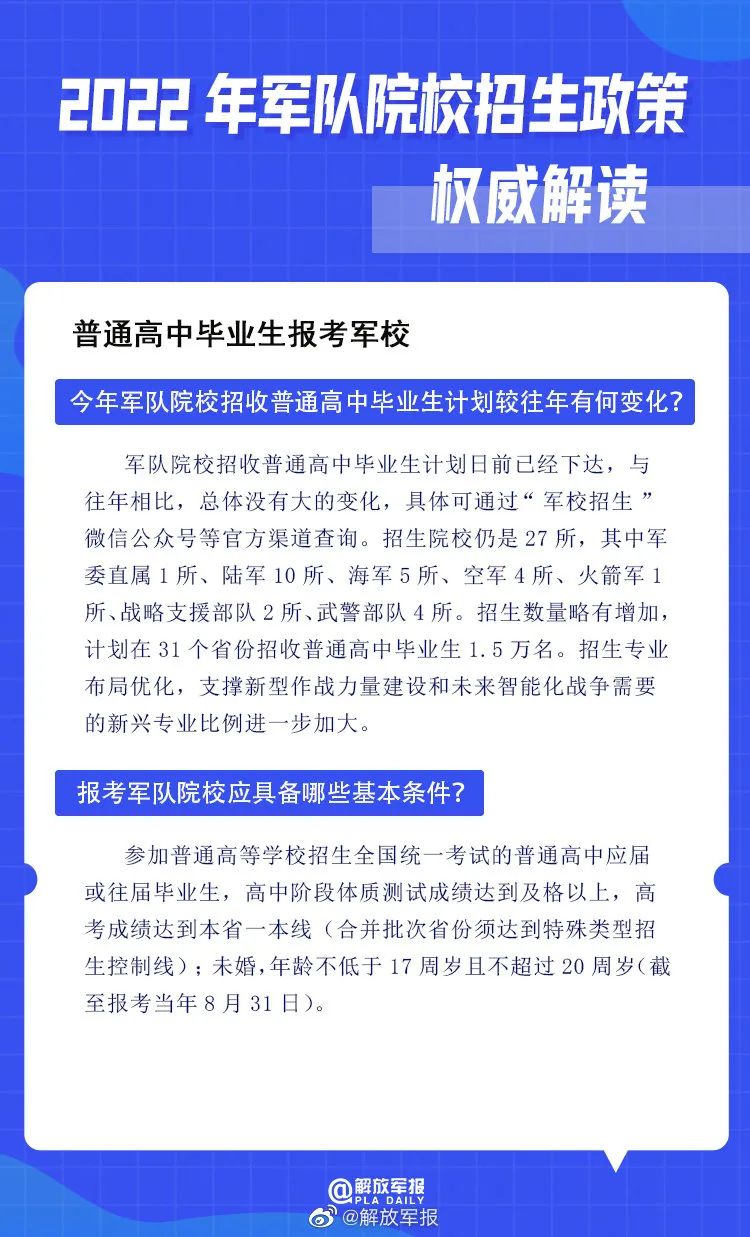 2022 年军队院校招生政策
权威解读

普通高中毕业生报考军校

今年军队院校招收普通高中毕业生计划较往年有何变化?

军队院校招收普通高中毕业生计划日前已经下达，与往年相比，总体没有大的变化，具体可通过“ 军校招生 ”微信公众号等官方渠道查询。招生院校仍是 27 所，其中军委直属 1 所、陆军 10 所、海军 5 所、空军 4 所、火箭军 1 所、战略支援部队 2 所、武警部队 4 所。招生数量略有增加，计划在 31 个省份招收普通高中毕业生 1.5 万名。招生专业布局优化，支撑新型作战力量建设和未来智能化战争需要的新兴专业比例进一步加大。

报考军队院校应具备哪些基本条件?

参加普通高等学校招生全国统一考试的普通高中应届或往届毕业生，高中阶段体质测试成绩达到及格以上，高考成绩达到本省一本线（合并批次省份须达到特殊类型招生控制线）；未婚，年龄不低于 17 周岁且不超过 20 周岁(截至报考当年 8 月 31 日)。

@解放军报
PLA DAILY
@解放军报